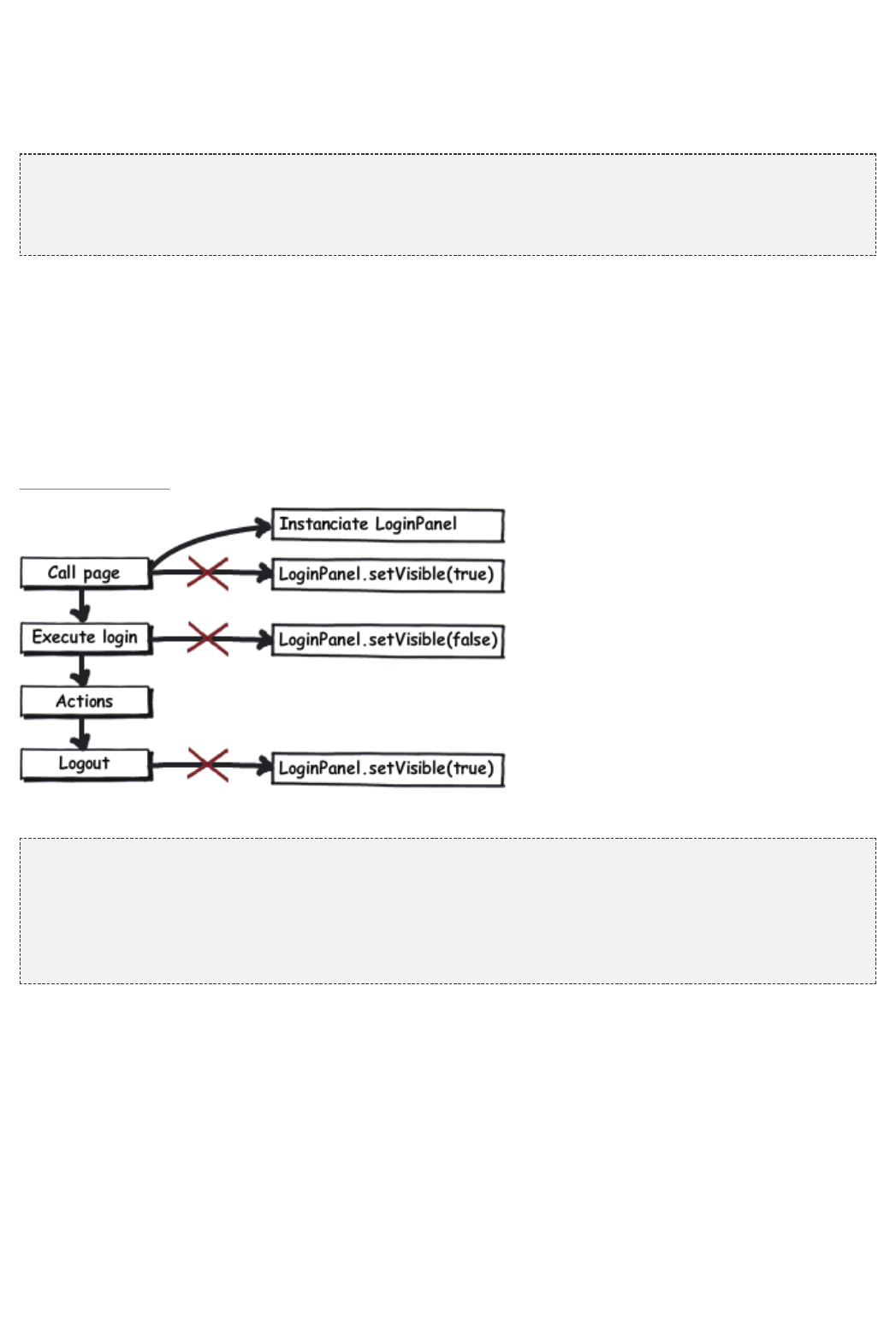 Instanciate LoginPanel

Call page

LoginPanel.setVisible(true)

Execute login

LoginPanel.setVisible(false)

Actions

Logout

LoginPanel.setVisible(true)